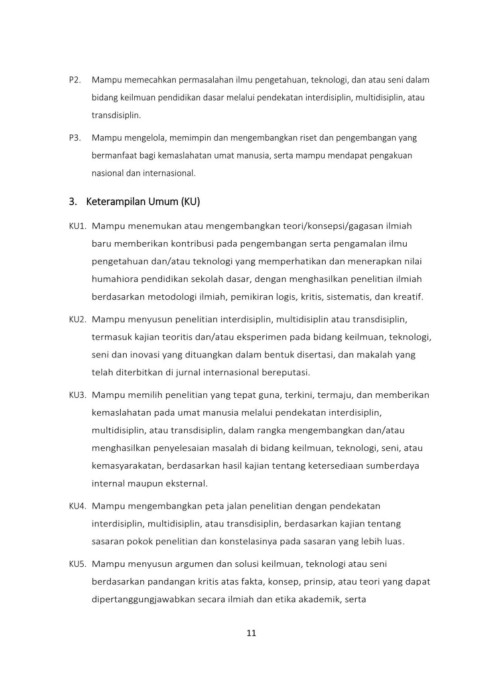 P2. Mampu memecahkan permasalahan ilmu pengetahuan, teknologi, dan atau seni dalam bidang keilmuan pendidikan dasar melalui pendekatan interdisiplin, multidisiplin, atau transdisiplin.

P3. Mampu mengelola, memimpin dan mengembangkan riset dan pengembangan yang bermanfaat bagi kemaslahatan umat manusia, serta mampu mendapat pengakuan nasional dan internasional.

3. Keterampilan Umum (KU)

KU1. Mampu menemukan atau mengembangkan teori/konsepsi/gagasan ilmiah baru memberikan kontribusi pada pengembangan serta pengamalan ilmu pengetahuan dan/atau teknologi yang memperhatikan dan menerapkan nilai humahiora pendidikan sekolah dasar, dengan menghasilkan penelitian ilmiah berdasarkan metodologi ilmiah, pemikiran logis, kritis, sistematis, dan kreatif.

KU2. Mampu menyusun penelitian interdisiplin, multidisiplin atau transdisiplin, termasuk kajian teoritis dan/atau eksperimen pada bidang keilmuan, teknologi, seni dan inovasi yang dituangkan dalam bentuk disertasi, dan makalah yang telah diterbitkan di jurnal internasional bereputasi.

KU3. Mampu memilih penelitian yang tepat guna, terkini, termaju, dan memberikan kemaslahatan pada umat manusia melalui pendekatan interdisiplin, multidisiplin, atau transdisiplin, dalam rangka mengembangkan dan/atau menghasilkan penyelesaian masalah di bidang keilmuan, teknologi, seni, atau kemasyarakatan, berdasarkan hasil kajian tentang ketersediaan sumberdaya internal maupun eksternal.

KU4. Mampu mengembangkan peta jalan penelitian dengan pendekatan interdisiplin, multidisiplin, atau transdisiplin, berdasarkan kajian tentang sasaran pokok penelitian dan konstelasinya pada sasaran yang lebih luas.

KU5. Mampu menyusun argumen dan solusi keilmuan, teknologi atau seni berdasarkan pandangan kritis atas fakta, konsep, prinsip, atau teori yang dapat dipertanggungjawabkan secara ilmiah dan etika akademik, serta

11